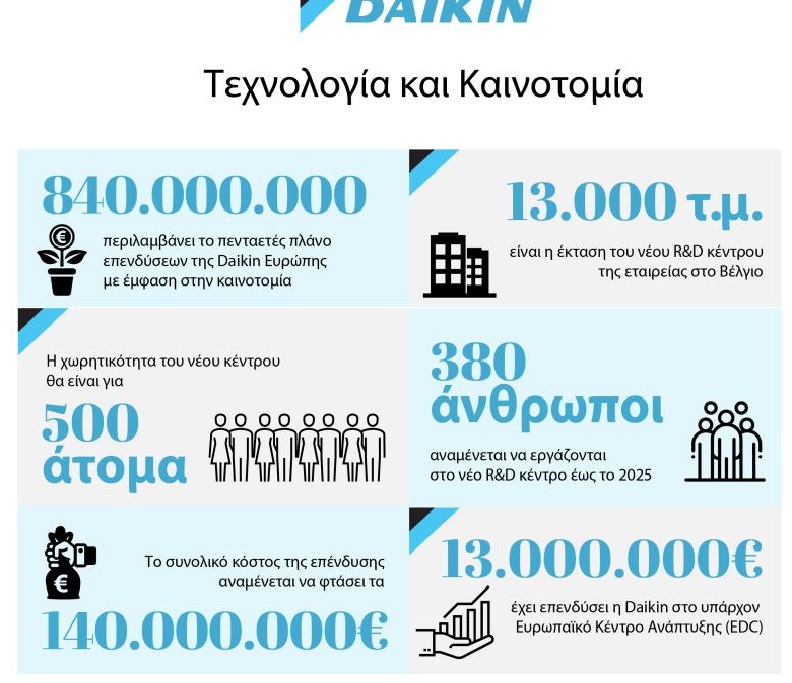 DAIKIN

Τεχνολογία και Καινοτομία

840.000.000

περιλαμβάνει το πενταετές πλάνο επενδύσεων της Daikin Ευρώπης με έμφαση στην καινοτομία

13.000 τ.μ.

είναι η έκταση του νέου R&D κέντρου της εταιρείας στο Βέλγιο

Η χωρητικότητα του νέου κέντρου θα είναι για

500 άτομα

380 άνθρωποι

αναμένεται να εργάζονται στο νέο R&D κέντρο έως το 2025

Το συνολικό κόστος της επένδυσης αναμένεται να φτάσει τα

140.000.000€

13.000.000€

έχει επενδύσει η Daikin στο υπάρχον Ευρωπαϊκό Κέντρο Ανάπτυξης (EDC)